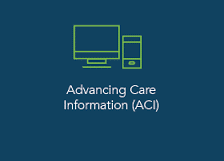 Advancing Care Information (ACI)